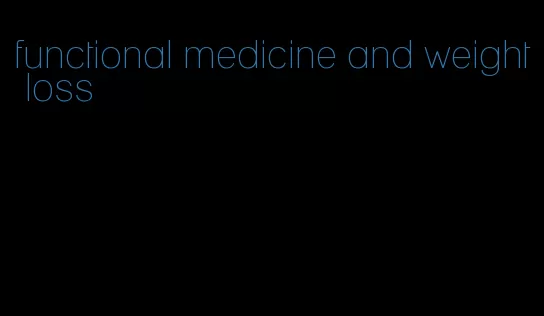 functional medicine and weight loss